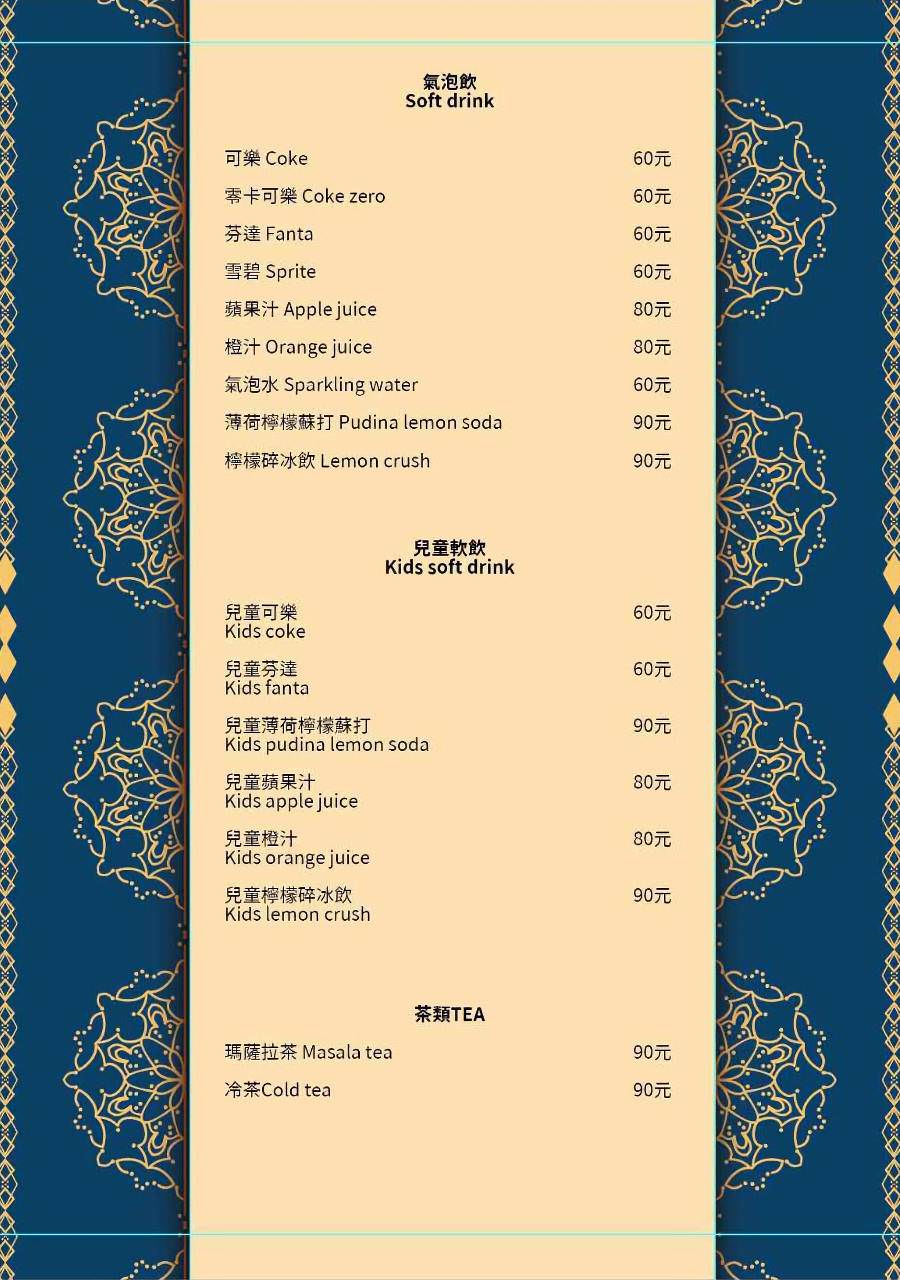 氣泡飲
Soft drink

可樂 Coke 60元

零卡可樂 Coke zero 60元

芬達 Fanta 60元

雪碧 Sprite 60元

蘋果汁 Apple juice 80元

橙汁 Orange juice 80元

氣泡水 Sparkling water 60元

薄荷檸檬蘇打 Pudina lemon soda 90元

檸檬碎冰飲 Lemon crush 90元

兒童軟飲
Kids soft drink

兒童可樂
Kids coke 60元

兒童芬達
Kids fanta 60元

兒童薄荷檸檬蘇打
Kids pudina lemon soda 90元

兒童蘋果汁
Kids apple juice 80元

兒童橙汁
Kids orange juice 80元

兒童檸檬碎冰飲
Kids lemon crush 90元

茶類TEA

瑪薩拉茶 Masala tea 90元

冷茶Cold tea 90元